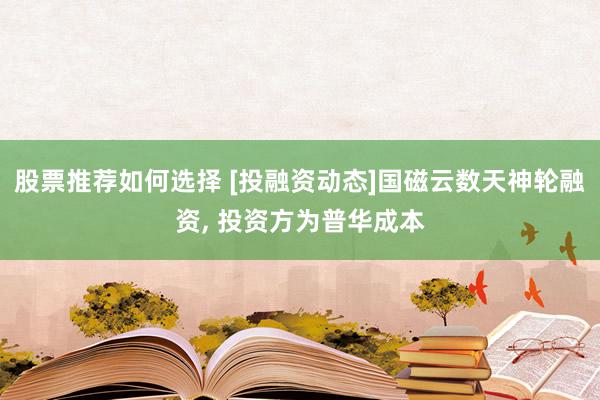 股票推荐如何选择 [投融资动态]国磁云数天神轮融资, 投资方为普华成本